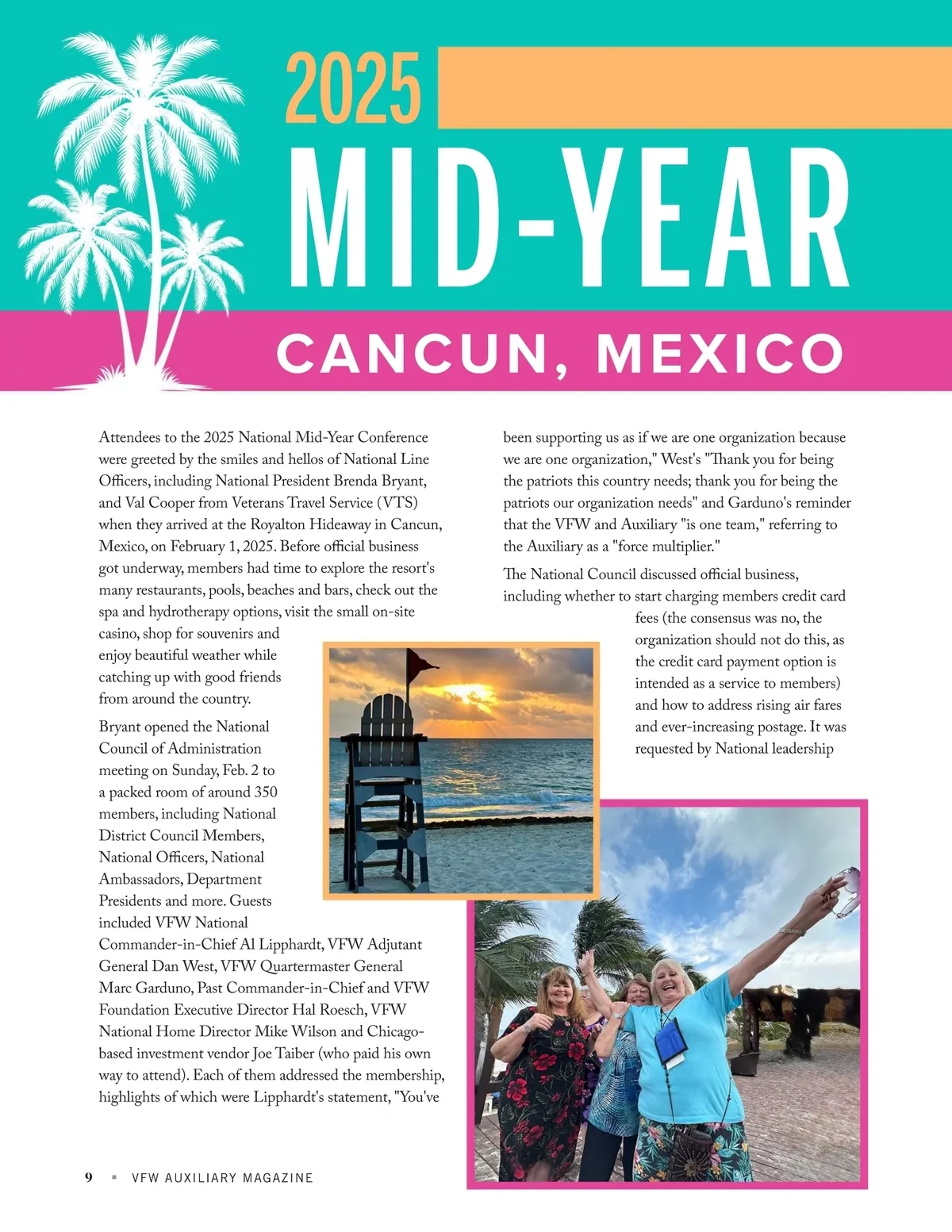 2025
MID-YEAR
CANCUN, MEXICO

Attendees to the 2025 National Mid-Year Conference were greeted by the smiles and hellos of National Line Officers, including National President Brenda Bryant, and Val Cooper from Veterans Travel Service (VTS) when they arrived at the Royalton Hideaway in Cancun, Mexico, on February 1, 2025. Before official business got underway, members had time to explore the resort's many restaurants, pools, beaches and bars, check out the spa and hydrotherapy options, visit the small on-site casino, shop for souvenirs and enjoy beautiful weather while catching up with good friends from around the country.

Bryant opened the National Council of Administration meeting on Sunday, Feb. 2 to a packed room of around 350 members, including National District Council Members, National Officers, National Ambassadors, Department Presidents and more. Guests included VFW National Commander-in-Chief Al Lipphardt, VFW Adjutant General Dan West, VFW Quartermaster General Marc Garduno, Past Commander-in-Chief and VFW Foundation Executive Director Hal Roesch, VFW National Home Director Mike Wilson and Chicago-based investment vendor Joe Taiber (who paid his own way to attend). Each of them addressed the membership, highlights of which were Lipphardt's statement, "You've been supporting us as if we are one organization because we are one organization," West's "Thank you for being the patriots this country needs; thank you for being the patriots our organization needs" and Garduno's reminder that the VFW and Auxiliary "is one team," referring to the Auxiliary as a "force multiplier."

The National Council discussed official business, including whether to start charging members credit card fees (the consensus was no, the organization should not do this, as the credit card payment option is intended as a service to members) and how to address rising air fares and ever-increasing postage. It was requested by National leadership

9 ▪ VFW AUXILIARY MAGAZINE